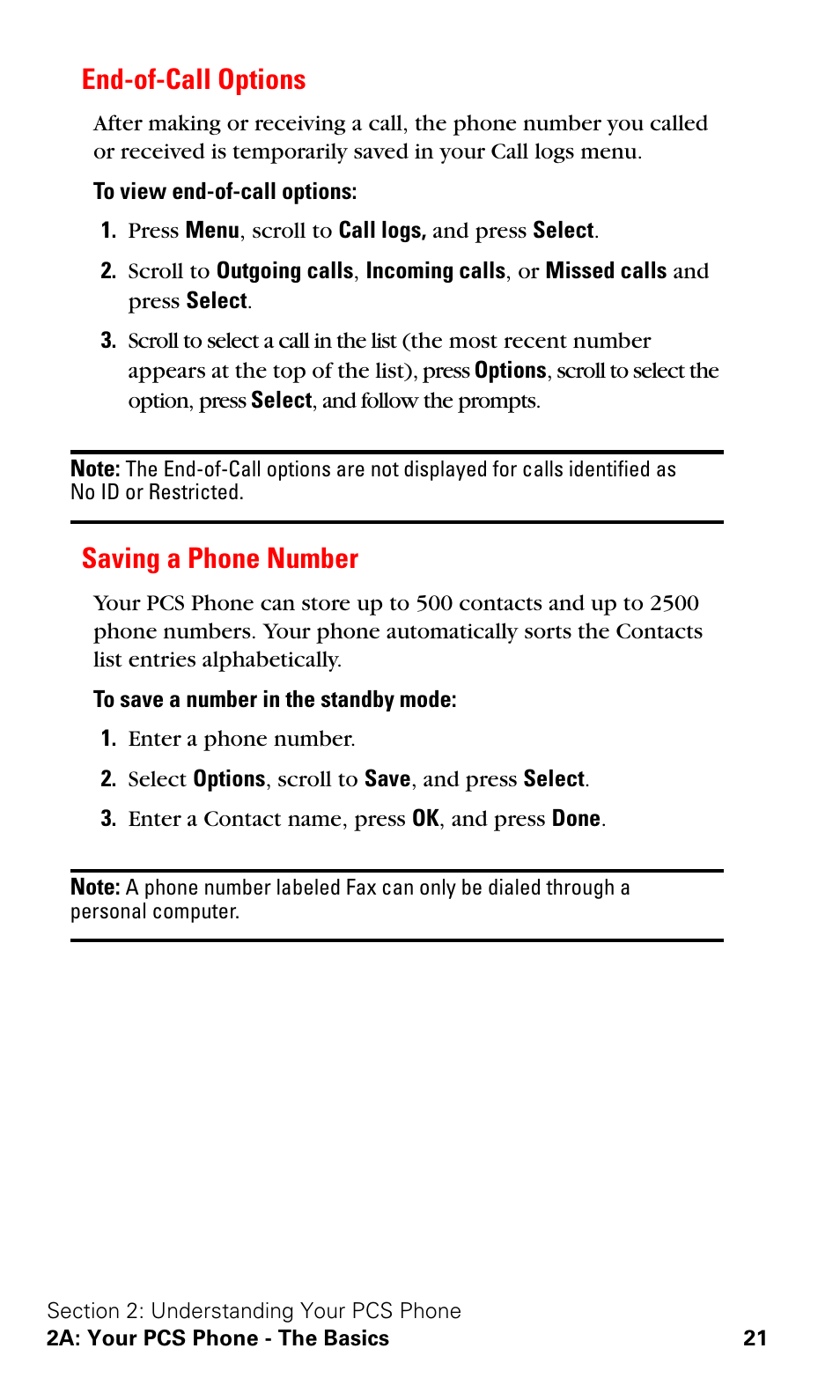 End-of-Call Options

After making or receiving a call, the phone number you called or received is temporarily saved in your Call logs menu.

To view end-of-call options:

1. Press Menu, scroll to Call logs, and press Select.

2. Scroll to Outgoing calls, Incoming calls, or Missed calls and press Select.

3. Scroll to select a call in the list (the most recent number appears at the top of the list), press Options, scroll to select the option, press Select, and follow the prompts.

Note: The End-of-Call options are not displayed for calls identified as No ID or Restricted.

Saving a Phone Number

Your PCS Phone can store up to 500 contacts and up to 2500 phone numbers. Your phone automatically sorts the Contacts list entries alphabetically.

To save a number in the standby mode:

1. Enter a phone number.

2. Select Options, scroll to Save, and press Select.

3. Enter a Contact name, press OK, and press Done.

Note: A phone number labeled Fax can only be dialed through a personal computer.

Section 2: Understanding Your PCS Phone
2A: Your PCS Phone - The Basics 21